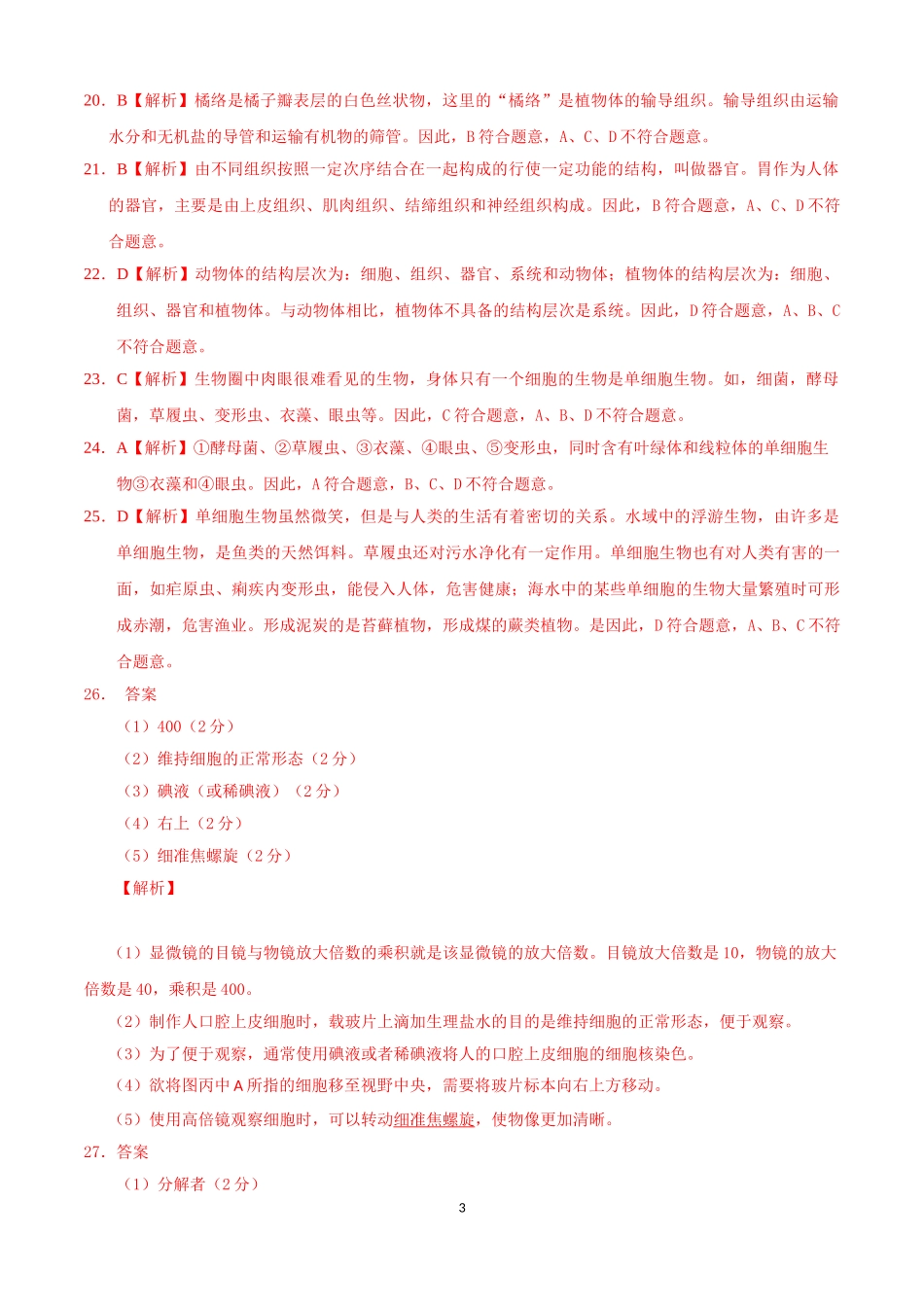 20. B【解析】橘络是橘子瓣表层的白色丝状物，这里的“橘络”是植物体的输导组织。输导组织由运输水分和无机盐的导管和运输有机物的筛管。因此，B 符合题意，A、C、D 不符合题意。

21. B【解析】由不同组织按照一定次序结合在一起构成的行使一定功能的结构，叫做器官。胃作为人体的器官，主要是由上皮组织、肌肉组织、结缔组织和神经组织构成。因此，B 符合题意，A、C、D 不符合题意。

22. D【解析】动物体的结构层次为：细胞、组织、器官、系统和动物体；植物体的结构层次为：细胞、组织、器官和植物体。与动物体相比，植物体不具备的结构层次是系统。因此，D 符合题意，A、B、C 不符合题意。

23. C【解析】生物圈中肉眼很难看见的生物，身体只有一个细胞的生物是单细胞生物。如，细菌，酵母菌，草履虫、变形虫、衣藻、眼虫等。因此，C 符合题意，A、B、D 不符合题意。

24. A【解析】①酵母菌、②草履虫、③衣藻、④眼虫、⑤变形虫，同时含有叶绿体和线粒体的单细胞生物③衣藻和④眼虫。因此，A 符合题意，B、C、D 不符合题意。

25. D【解析】单细胞生物虽然微笑，但是与人类的生活有着密切的关系。水域中的浮游生物，由许多是单细胞生物，是鱼类的天然饵料。草履虫还对污水净化有一定作用。单细胞生物也有对人类有害的一面，如疟原虫、痢疾内变形虫，能侵入人体，危害健康；海水中的某些单细胞的生物大量繁殖时可形成赤潮，危害渔业。形成泥炭的是苔藓植物，形成煤的蕨类植物。是因此，D 符合题意，A、B、C 不符合题意。

26. 答案

（1）400（2 分）

（2）维持细胞的正常形态（2 分）

（3）碘液（或稀碘液）（2 分）

（4）右上（2 分）

（5）细准焦螺旋（2 分）

【解析】

（1）显微镜的目镜与物镜放大倍数的乘积就是该显微镜的放大倍数。目镜放大倍数是 10，物镜的放大倍数是 40，乘积是 400。

（2）制作人口腔上皮细胞时，载玻片上滴加生理盐水的目的是维持细胞的正常形态，便于观察。

（3）为了便于观察，通常使用碘液或者稀碘液将人的口腔上皮细胞的细胞核染色。

（4）欲将图丙中 A 所指的细胞移至视野中央，需要将玻片标本向右上方移动。

（5）使用高倍镜观察细胞时，可以转动细准焦螺旋，使物像更加清晰。

27. 答案

（1）分解者（2 分）

3